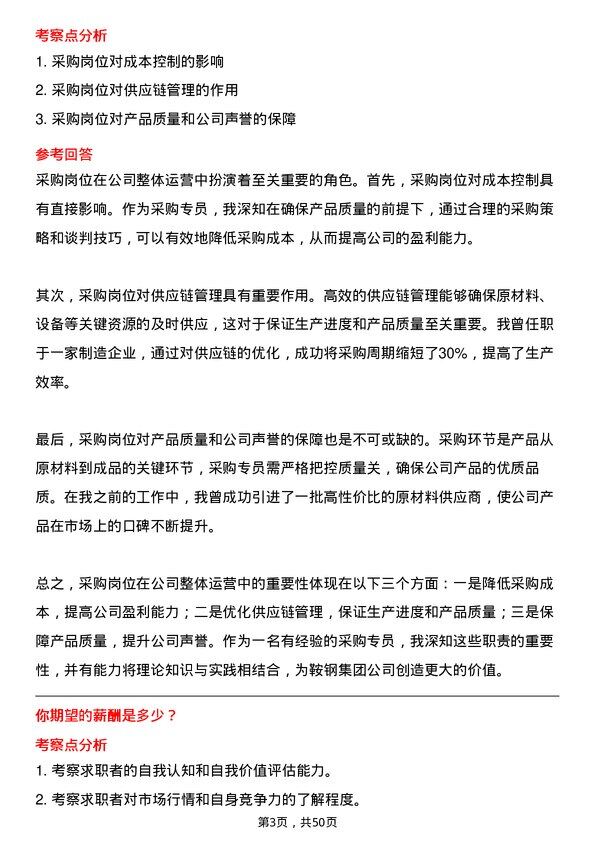 考察点分析

1. 采购岗位对成本控制的影响

2. 采购岗位对供应链管理的作用

3. 采购岗位对产品质量和公司声誉的保障

参考回答

采购岗位在公司整体运营中扮演着至关重要的角色。首先，采购岗位对成本控制具有直接影响。作为采购专员，我深知在确保产品质量的前提下，通过合理的采购策略和谈判技巧，可以有效地降低采购成本，从而提高公司的盈利能力。

其次，采购岗位对供应链管理具有重要作用。高效的供应链管理能够确保原材料、设备等关键资源的及时供应，这对于保证生产进度和产品质量至关重要。我曾任职于一家制造企业，通过对供应链的优化，成功将采购周期缩短了30%，提高了生产效率。

最后，采购岗位对产品质量和公司声誉的保障也是不可或缺的。采购环节是产品从原材料到成品的关键环节，采购专员需严格把控质量关，确保公司产品的优质品质。在我之前的工作中，我曾成功引进了一批高性价比的原材料供应商，使公司产品在市场上的口碑不断提升。

总之，采购岗位在公司整体运营中的重要性体现在以下三个方面：一是降低采购成本，提高公司盈利能力；二是优化供应链管理，保证生产进度和产品质量；三是保障产品质量，提升公司声誉。作为一名有经验的采购专员，我深知这些职责的重要性，并有能力将理论知识与实践相结合，为鞍钢集团公司创造更大的价值。

你期望的薪酬是多少？

考察点分析

1. 考察求职者的自我认知和自我价值评估能力。

2. 考察求职者对市场行情和自身竞争力的了解程度。

第3页，共50页